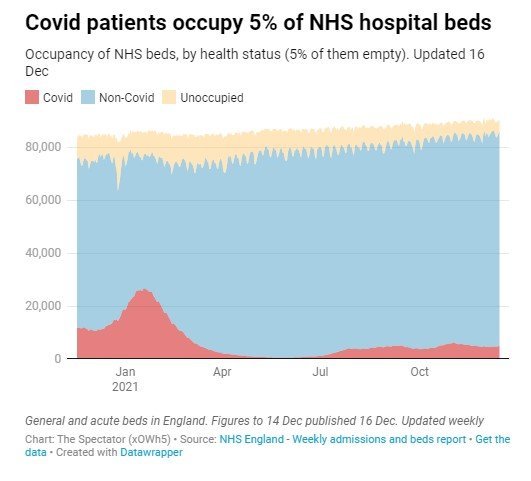 Covid patients occupy 5% of NHS hospital beds

Occupancy of NHS beds, by health status (5% of them empty). Updated 16 Dec

Covid Non-Covid Unoccupied

80,000
60,000
40,000
20,000
0

Jan 2021 Apr Jul Oct

General and acute beds in England. Figures to 14 Dec published 16 Dec. Updated weekly

Chart: The Spectator (xOWh5) • Source: NHS England - Weekly admissions and beds report • Get the data • Created with Datawrapper